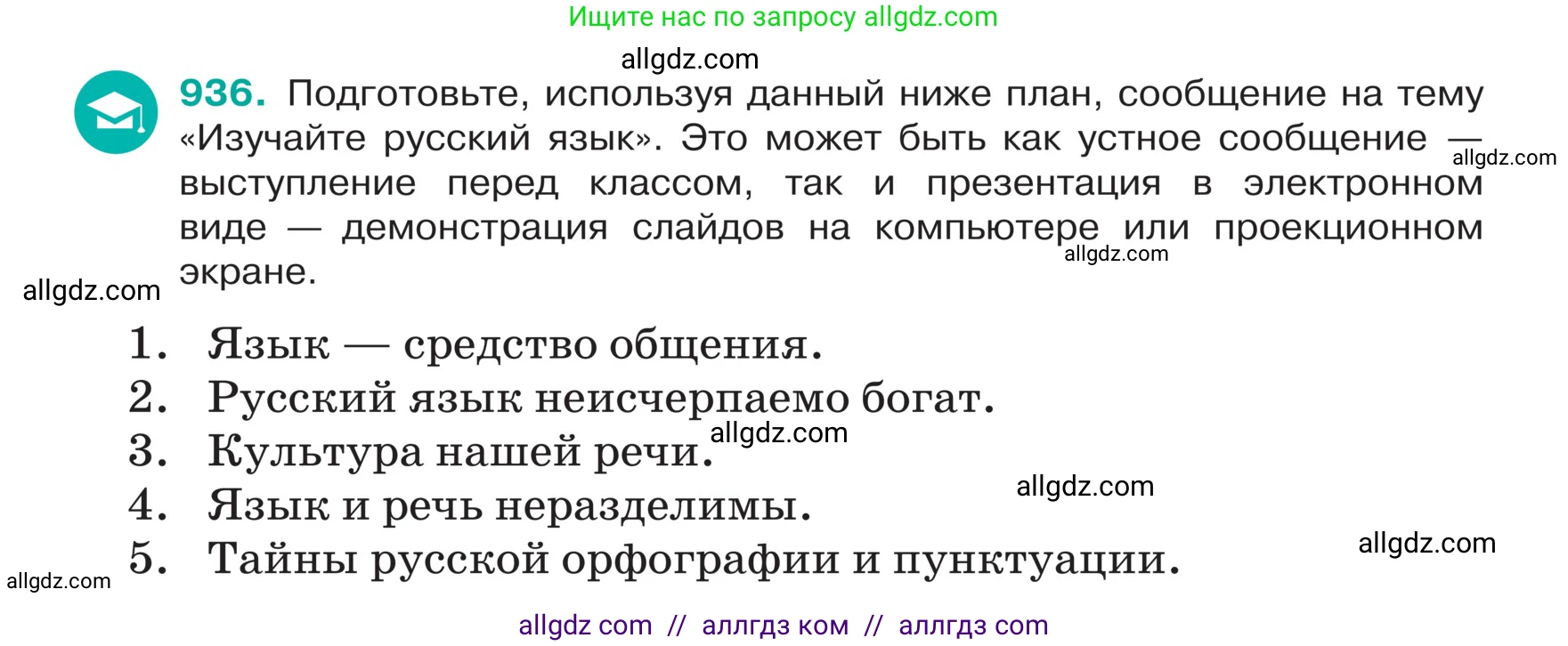 Ищите нас по запросу allgdz.com

allgdz.com

936. Подготовьте, используя данный ниже план, сообщение на тему «Изучайте русский язык». Это может быть как устное сообщение — выступление перед классом, так и презентация в электронном виде — демонстрация слайдов на компьютере или проекционном экране.

allgdz.com

allgdz.com

allgdz.com

1. Язык — средство общения.
2. Русский язык неисчерпаемо богат.
3. Культура нашей речи.
4. Язык и речь неразделимы.
5. Тайны русской орфографии и пунктуации.

allgdz.com

allgdz.com

allgdz.com

allgdz.com

allgdz com // аллгдз ком // аллгдз com